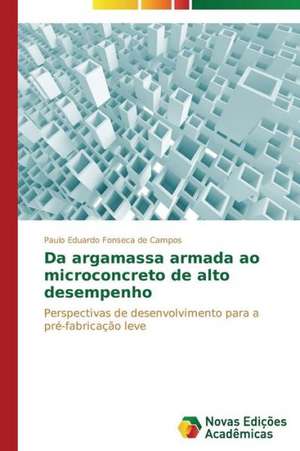 Paulo Eduardo Fonseca de Campos

Da argamassa armada ao microconcreto de alto desempenho

Perspectivas de desenvolvimento para a pré-fabricação leve

Novas Edições Acadêmicas